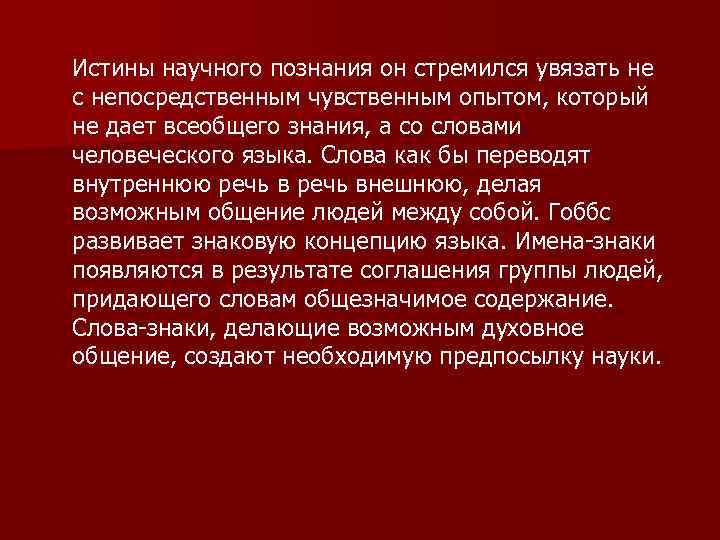 Истины научного познания он стремился увязать не с непосредственным чувственным опытом, который не дает всеобщего знания, а со словами человеческого языка. Слова как бы переводят внутреннюю речь в речь внешнюю, делая возможным общение людей между собой. Гоббс развивает знаковую концепцию языка. Имена-знаки появляются в результате соглашения группы людей, придающего словам общезначимое содержание. Слова-знаки, делающие возможным духовное общение, создают необходимую предпосылку науки.